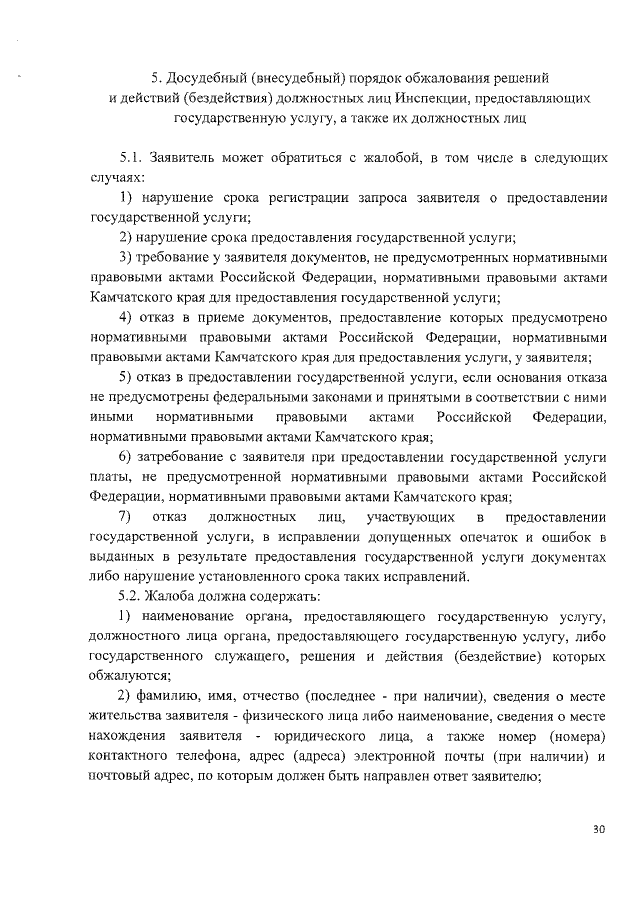 5. Досудебный (внесудебный) порядок обжалования решений и действий (бездействия) должностных лиц Инспекции, предоставляющих государственную услугу, а также их должностных лиц

5.1. Заявитель может обратиться с жалобой, в том числе в следующих случаях:

1) нарушение срока регистрации запроса заявителя о предоставлении государственной услуги;

2) нарушение срока предоставления государственной услуги;

3) требование у заявителя документов, не предусмотренных нормативными правовыми актами Российской Федерации, нормативными правовыми актами Камчатского края для предоставления государственной услуги;

4) отказ в приеме документов, предоставление которых предусмотрено нормативными правовыми актами Российской Федерации, нормативными правовыми актами Камчатского края для предоставления услуги, у заявителя;

5) отказ в предоставлении государственной услуги, если основания отказа не предусмотрены федеральными законами и принятыми в соответствии с ними иными нормативными правовыми актами Российской Федерации, нормативными правовыми актами Камчатского края;

6) затребование с заявителя при предоставлении государственной услуги платы, не предусмотренной нормативными правовыми актами Российской Федерации, нормативными правовыми актами Камчатского края;

7) отказ должностных лиц, участвующих в предоставлении государственной услуги, в исправлении допущенных опечаток и ошибок в выданных в результате предоставления государственной услуги документах либо нарушение установленного срока таких исправлений.

5.2. Жалоба должна содержать:

1) наименование органа, предоставляющего государственную услугу, должностного лица органа, предоставляющего государственную услугу, либо государственного служащего, решения и действия (бездействие) которых обжалуются;

2) фамилию, имя, отчество (последнее - при наличии), сведения о месте жительства заявителя - физического лица либо наименование, сведения о месте нахождения заявителя - юридического лица, а также номер (номера) контактного телефона, адрес (адреса) электронной почты (при наличии) и почтовый адрес, по которым должен быть направлен ответ заявителю;

30